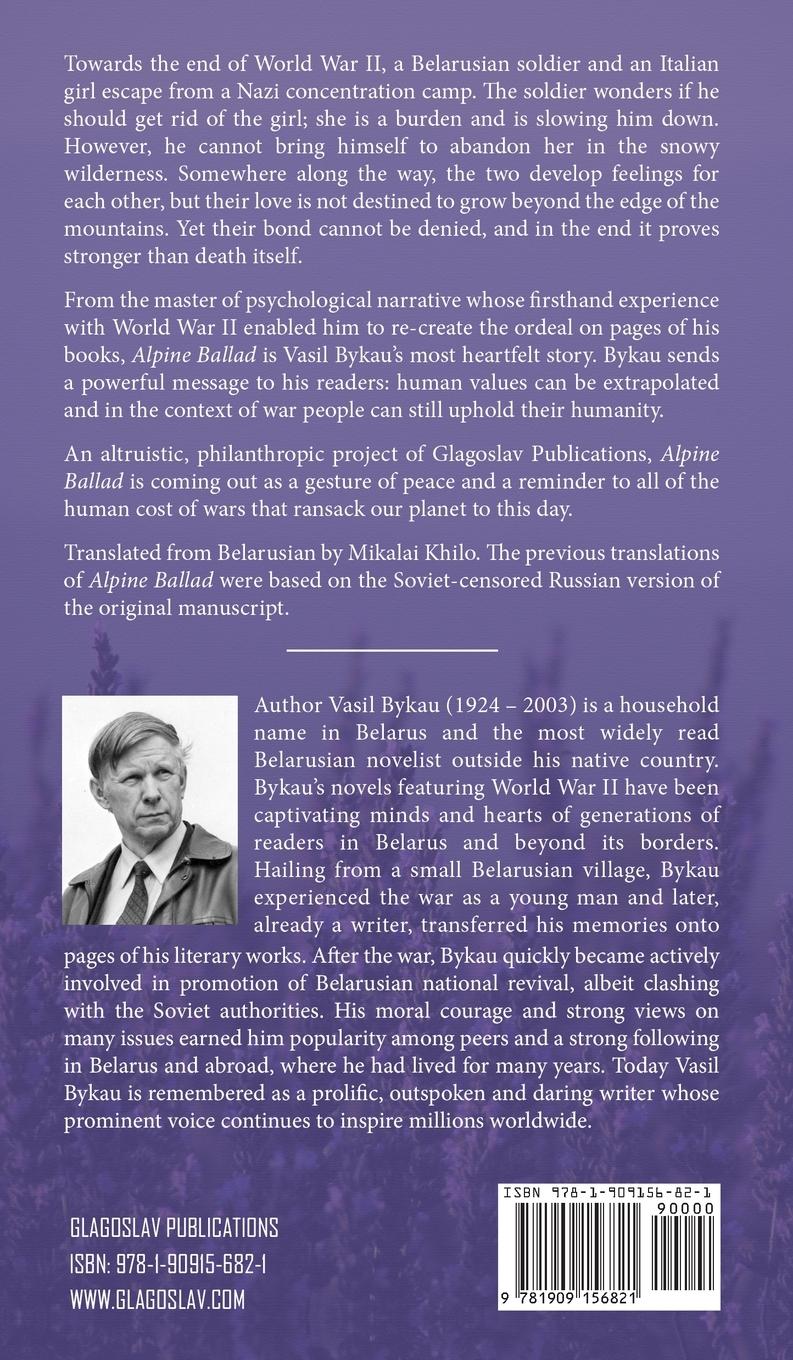 Towards the end of World War II, a Belarusian soldier and an Italian girl escape from a Nazi concentration camp. The soldier wonders if he should get rid of the girl; she is a burden and is slowing him down. However, he cannot bring himself to abandon her in the snowy wilderness. Somewhere along the way, the two develop feelings for each other, but their love is not destined to grow beyond the edge of the mountains. Yet their bond cannot be denied, and in the end it proves stronger than death itself.

From the master of psychological narrative whose firsthand experience with World War II enabled him to re-create the ordeal on pages of his books, Alpine Ballad is Vasil Bykau's most heartfelt story. Bykau sends a powerful message to his readers: human values can be extrapolated and in the context of war people can still uphold their humanity.

An altruistic, philanthropic project of Glagoslav Publications, Alpine Ballad is coming out as a gesture of peace and a reminder to all of the human cost of wars that ransack our planet to this day.

Translated from Belarusian by Mikalai Khilo. The previous translations of Alpine Ballad were based on the Soviet-censored Russian version of the original manuscript.

Author Vasil Bykau (1924 – 2003) is a household name in Belarus and the most widely read Belarusian novelist outside his native country. Bykau's novels featuring World War II have been captivating minds and hearts of generations of readers in Belarus and beyond its borders. Hailing from a small Belarusian village, Bykau experienced the war as a young man and later, already a writer, transferred his memories onto pages of his literary works. After the war, Bykau quickly became actively involved in promotion of Belarusian national revival, albeit clashing with the Soviet authorities. His moral courage and strong views on many issues earned him popularity among peers and a strong following in Belarus and abroad, where he had lived for many years. Today Vasil Bykau is remembered as a prolific, outspoken and daring writer whose prominent voice continues to inspire millions worldwide.

GLAGOSLAV PUBLICATIONS
ISBN: 978-1-90915-682-1
WWW.GLAGOSLAV.COM

ISBN 978-1-909156-82-1
90000
9 781909 156821